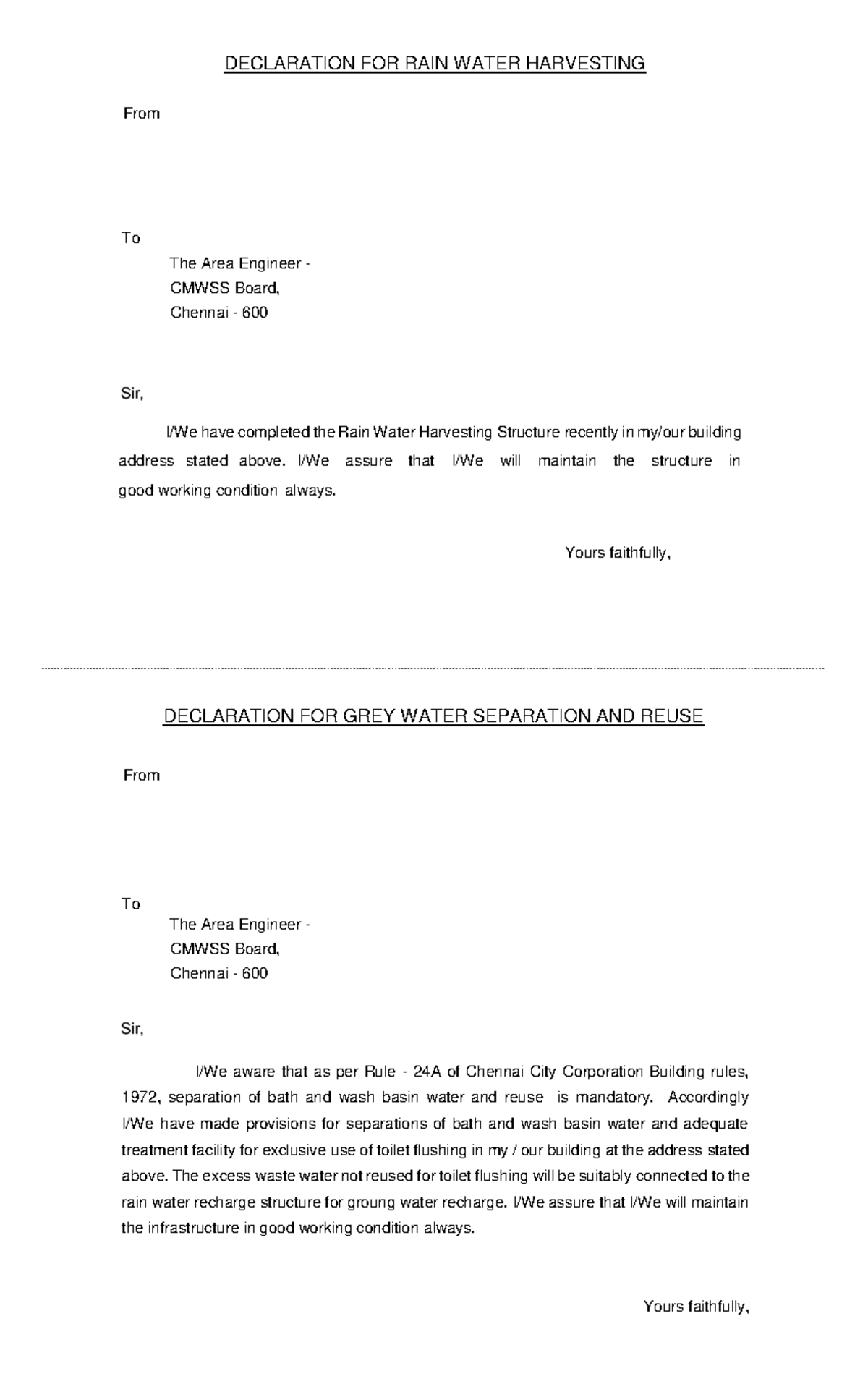 DECLARATION FOR RAIN WATER HARVESTING

From

To

The Area Engineer -
CMWSS Board,
Chennai - 600

Sir,

I/We have completed the Rain Water Harvesting Structure recently in my/our building address stated above. I/We assure that I/We will maintain the structure in good working condition always.

Yours faithfully,

DECLARATION FOR GREY WATER SEPARATION AND REUSE

From

To

The Area Engineer -
CMWSS Board,
Chennai - 600

Sir,

I/We aware that as per Rule - 24A of Chennai City Corporation Building rules, 1972, separation of bath and wash basin water and reuse is mandatory. Accordingly I/We have made provisions for separations of bath and wash basin water and adequate treatment facility for exclusive use of toilet flushing in my / our building at the address stated above. The excess waste water not reused for toilet flushing will be suitably connected to the rain water recharge structure for groung water recharge. I/We assure that I/We will maintain the infrastructure in good working condition always.

Yours faithfully,